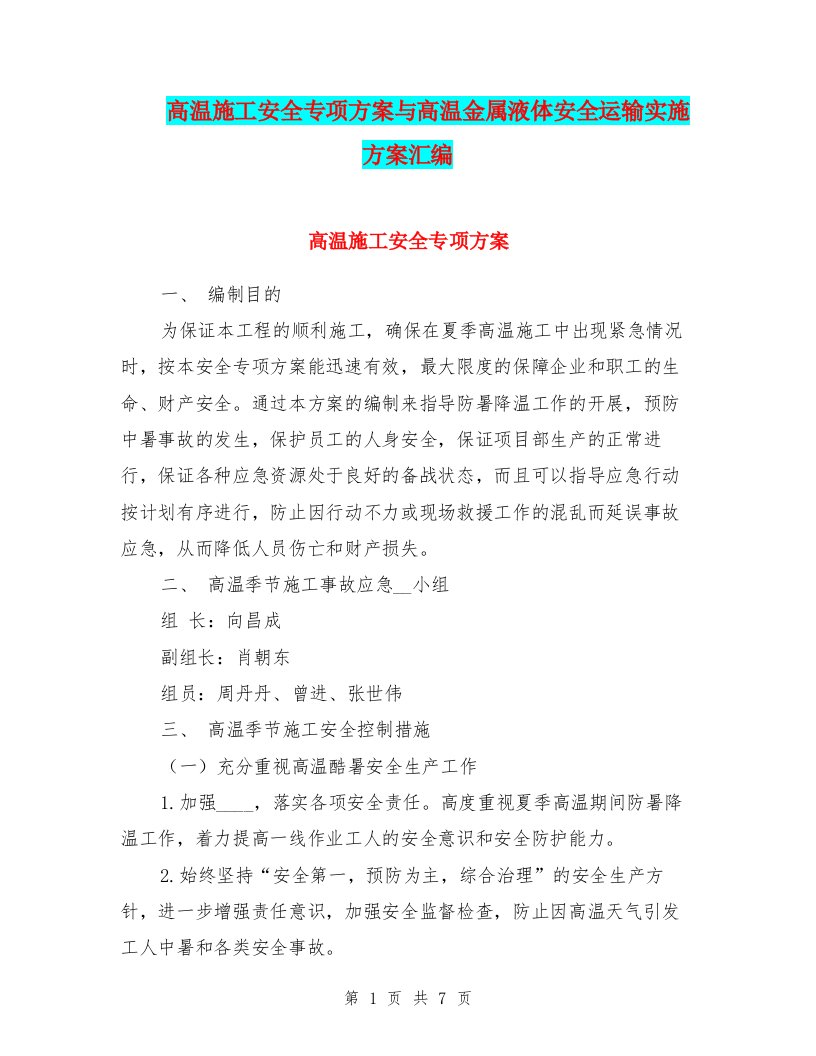 高温施工安全专项方案与高温金属液体安全运输实施方案汇编

高温施工安全专项方案

一、 编制目的

为保证本工程的顺利施工，确保在夏季高温施工中出现紧急情况时，按本安全专项方案能迅速有效，最大限度的保障企业和职工的生命、财产安全。通过本方案的编制来指导防暑降温工作的开展，预防中暑事故的发生，保护员工的人身安全，保证项目部生产的正常进行，保证各种应急资源处于良好的备战状态，而且可以指导应急行动按计划有序进行，防止因行动不力或现场救援工作的混乱而延误事故应急，从而降低人员伤亡和财产损失。

二、 高温季节施工事故应急__小组

组 长：向昌成

副组长：肖朝东

组员：周丹丹、曾进、张世伟

三、 高温季节施工安全控制措施

（一）充分重视高温酷暑安全生产工作

1.加强____，落实各项安全责任。高度重视夏季高温期间防暑降温工作，着力提高一线作业工人的安全意识和安全防护能力。

2.始终坚持“安全第一，预防为主，综合治理”的安全生产方针，进一步增强责任意识，加强安全监督检查，防止因高温天气引发工人中暑和各类安全事故。

第 1 页 共 7 页